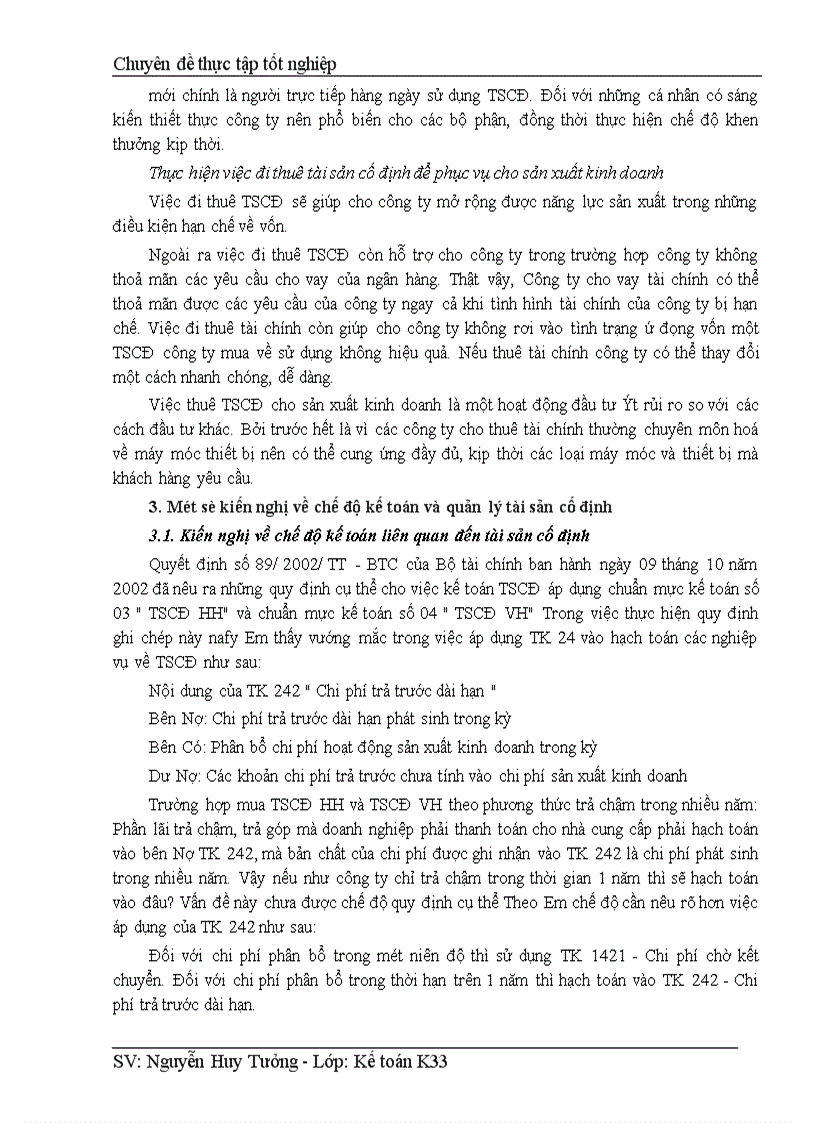 Chuyên đề thực tập tốt nghiệp

mới chính là người trực tiếp hàng ngày sử dụng TSCĐ. Đối với những cá nhân có sáng kiến thiết thực công ty nên phổ biến cho các bộ phận, đồng thời thực hiện chế độ khen thưởng kịp thời.

Thực hiện việc đi thuê tài sản cố định để phục vụ cho sản xuất kinh doanh

Việc đi thuê TSCĐ sẽ giúp cho công ty mở rộng được năng lực sản xuất trong những điều kiện hạn chế về vốn.

Ngoài ra việc đi thuê TSCĐ còn hỗ trợ cho công ty trong trường hợp công ty không thoả mãn các yêu cầu cho vay của ngân hàng. Thật vậy, Công ty cho vay tài chính có thể thoả mãn được các yêu cầu của công ty ngay cả khi tình hình tài chính của công ty bị hạn chế. Việc đi thuê tài chính còn giúp cho công ty không rơi vào tình trạng ứ đọng vốn một TSCĐ công ty mua về sử dụng không hiệu quả. Nếu thuê tài chính công ty có thể thay đổi một cách nhanh chóng, dễ dàng.

Việc thuê TSCĐ cho sản xuất kinh doanh là một hoạt động đầu tư Ýt rủi ro so với các cách đầu tư khác. Bởi trước hết là vì các công ty cho thuê tài chính thường chuyên môn hoá về máy móc thiết bị nên có thể cung ứng đầy đủ, kịp thời các loại máy móc và thiết bị mà khách hàng yêu cầu.

3. Mét sè kiến nghị về chế độ kế toán và quản lý tài sản cố định

3.1. Kiến nghị về chế độ kế toán liên quan đến tài sản cố định

Quyết định số 89/ 2002/ TT - BTC của Bộ tài chính ban hành ngày 09 tháng 10 năm 2002 đã nêu ra những quy định cụ thể cho việc kế toán TSCĐ áp dụng chuẩn mực kế toán số 03 " TSCĐ HH" và chuẩn mực kế toán số 04 " TSCĐ VH" Trong việc thực hiện quy định ghi chép này nafy Em thấy vướng mắc trong việc áp dụng TK 24 vào hạch toán các nghiệp vụ về TSCĐ như sau:

Nội dung của TK 242 " Chi phí trả trước dài hạn "

Bên Nợ: Chi phí trả trước dài hạn phát sinh trong kỳ

Bên Có: Phân bổ chi phí hoạt động sản xuất kinh doanh trong kỳ

Dư Nợ: Các khoản chi phí trả trước chưa tính vào chi phí sản xuất kinh doanh

Trường hợp mua TSCĐ HH và TSCĐ VH theo phương thức trả chậm trong nhiều năm: Phần lãi trả chậm, trả góp mà doanh nghiệp phải thanh toán cho nhà cung cấp phải hạch toán vào bên Nợ TK 242, mà bản chất của chi phí được ghi nhận vào TK 242 là chi phí phát sinh trong nhiều năm. Vậy nếu như công ty chỉ trả chậm trong thời gian 1 năm thì sẽ hạch toán vào đâu? Vấn đề này chưa được chế độ quy định cụ thể Theo Em chế độ cần nêu rõ hơn việc áp dụng của TK 242 như sau:

Đối với chi phí phân bổ trong mét niên độ thì sử dụng TK 1421 - Chi phí chờ kết chuyển. Đối với chi phí phân bổ trong thời hạn trên 1 năm thì hạch toán vào TK 242 - Chi phí trả trước dài hạn.

SV: Nguyễn Huy Tưởng - Lớp: Kế toán K33